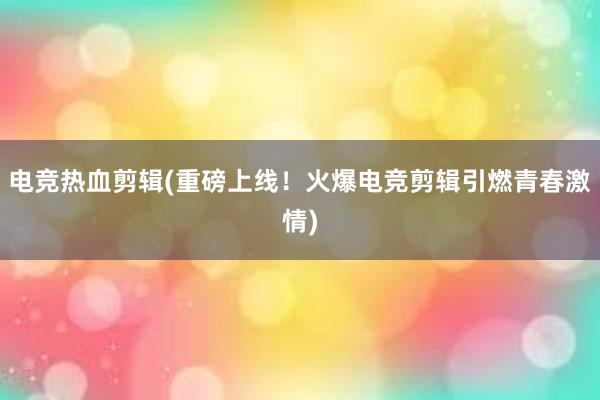 电竞热血剪辑(重磅上线！火爆电竞剪辑引燃青春激情)